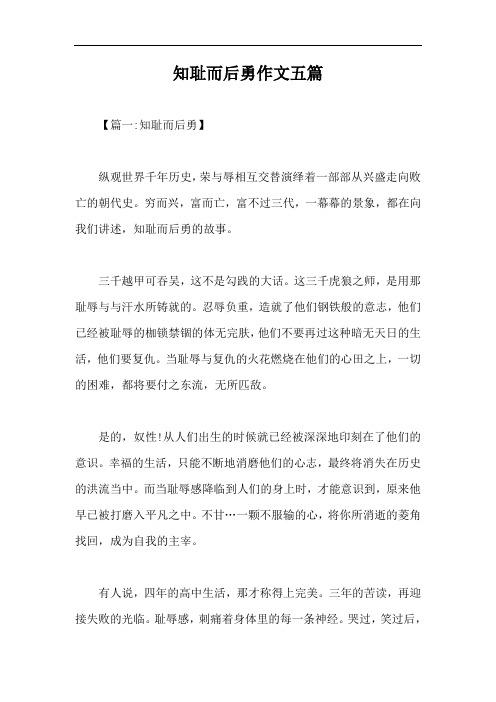 知耻而后勇作文五篇

【篇一:知耻而后勇】

纵观世界千年历史,荣与辱相互交替演绎着一部部从兴盛走向败亡的朝代史。穷而兴,富而亡,富不过三代,一幕幕的景象,都在向我们讲述,知耻而后勇的故事。

三千越甲可吞吴,这不是勾践的大话。这三千虎狼之师,是用那耻辱与与汗水所铸就的。忍辱负重,造就了他们钢铁般的意志,他们已经被耻辱的枷锁禁锢的体无完肤,他们不要再过这种暗无天日的生活,他们要复仇。当耻辱与复仇的火花燃烧在他们的心田之上,一切的困难,都将要付之东流,无所匹敌。

是的,奴性!从人们出生的时候就已经被深深地印刻在了他们的意识。幸福的生活,只能不断地消磨他们的心志,最终将消失在历史的洪流当中。而当耻辱感降临到人们的身上时,才能意识到,原来他早已被打磨入平凡之中。不甘…一颗不服输的心,将你所消逝的菱角找回,成为自我的主宰。

有人说,四年的高中生活,那才称得上完美。三年的苦读,再迎接失败的光临。耻辱感,刺痛着身体里的每一条神经。哭过,笑过后,